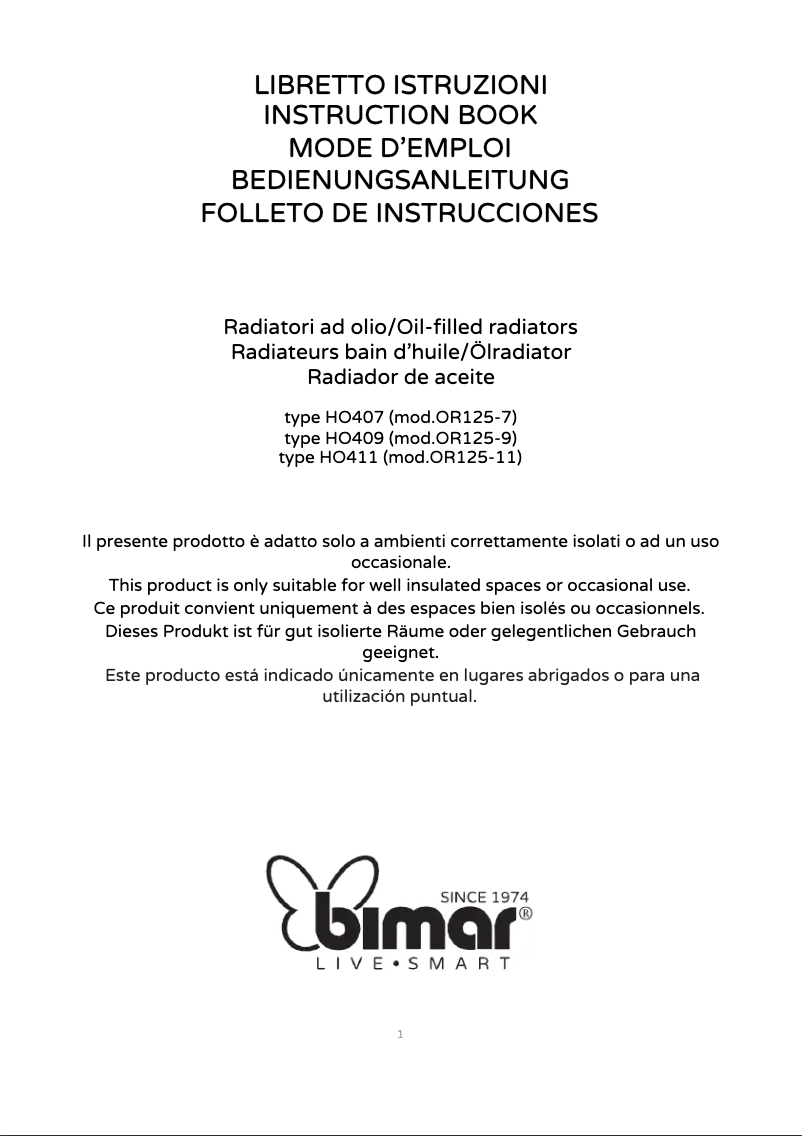 LIBRETTO ISTRUZIONI
INSTRUCTION BOOK
MODE D’EMPLOI
BEDIENUNGSANLEITUNG
FOLLETO DE INSTRUCCIONES

Radiatori ad olio/Oil-filled radiators
Radiateurs bain d’huile/Ölradiator
Radiador de aceite

type HO407 (mod.OR125-7)
type HO409 (mod.OR125-9)
type HO411 (mod.OR125-11)

Il presente prodotto è adatto solo a ambienti correttamente isolati o ad un uso occasionale.
This product is only suitable for well insulated spaces or occasional use.
Ce produit convient uniquement à des espaces bien isolés ou occasionnels.
Dieses Produkt ist für gut isolierte Räume oder gelegentlichen Gebrauch geeignet.
Este producto está indicado únicamente en lugares abrigados o para una utilización puntual.

SINCE 1974
bimar®
LIVE•SMART

1